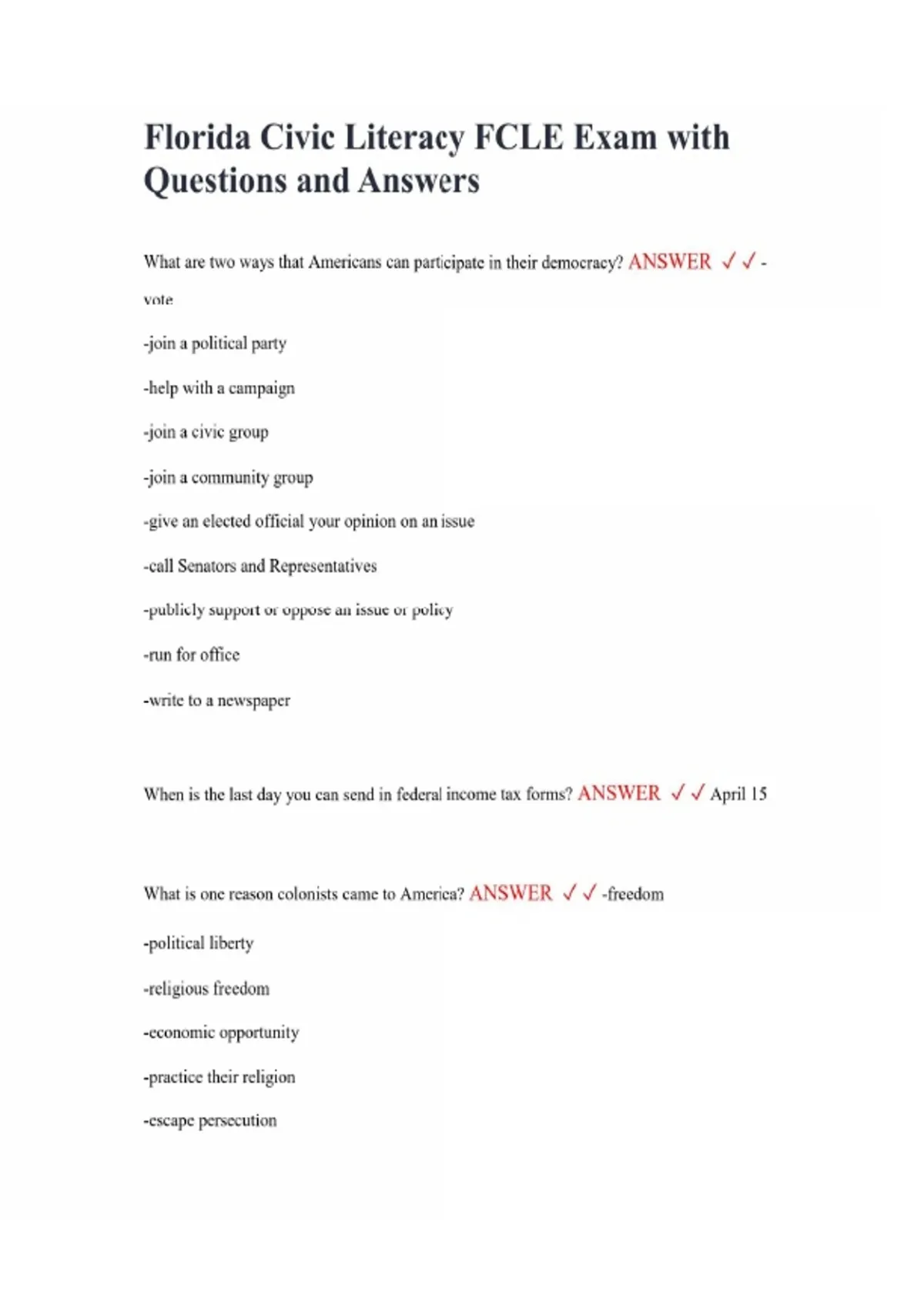 Florida Civic Literacy FCLE Exam with Questions and Answers

What are two ways that Americans can participate in their democracy? ANSWER ✓✓ -vote

-join a political party

-help with a campaign

-join a civic group

-join a community group

-give an elected official your opinion on an issue

-call Senators and Representatives

-publicly support or oppose an issue or policy

-run for office

-write to a newspaper

When is the last day you can send in federal income tax forms? ANSWER ✓✓ April 15

What is one reason colonists came to America? ANSWER ✓✓ -freedom

-political liberty

-religious freedom

-economic opportunity

-practice their religion

-escape persecution